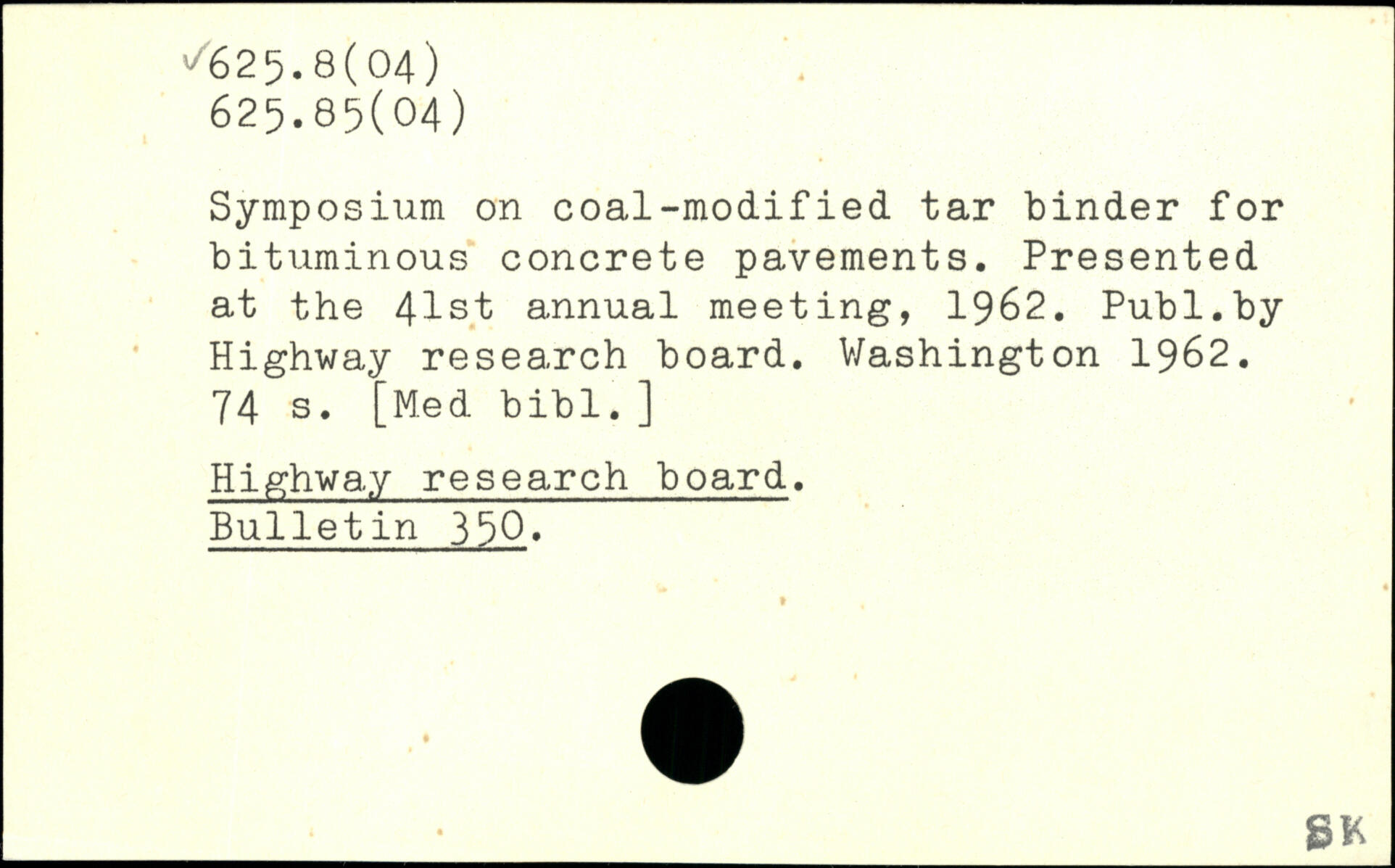 ✓625.8(04)
625.85(04)

Symposium on coal-modified tar binder for bituminous concrete pavements. Presented at the 41st annual meeting, 1962. Publ.by Highway research board. Washington 1962. 74 s. [Med bibl.]

Highway research board.
Bulletin 350.

SK